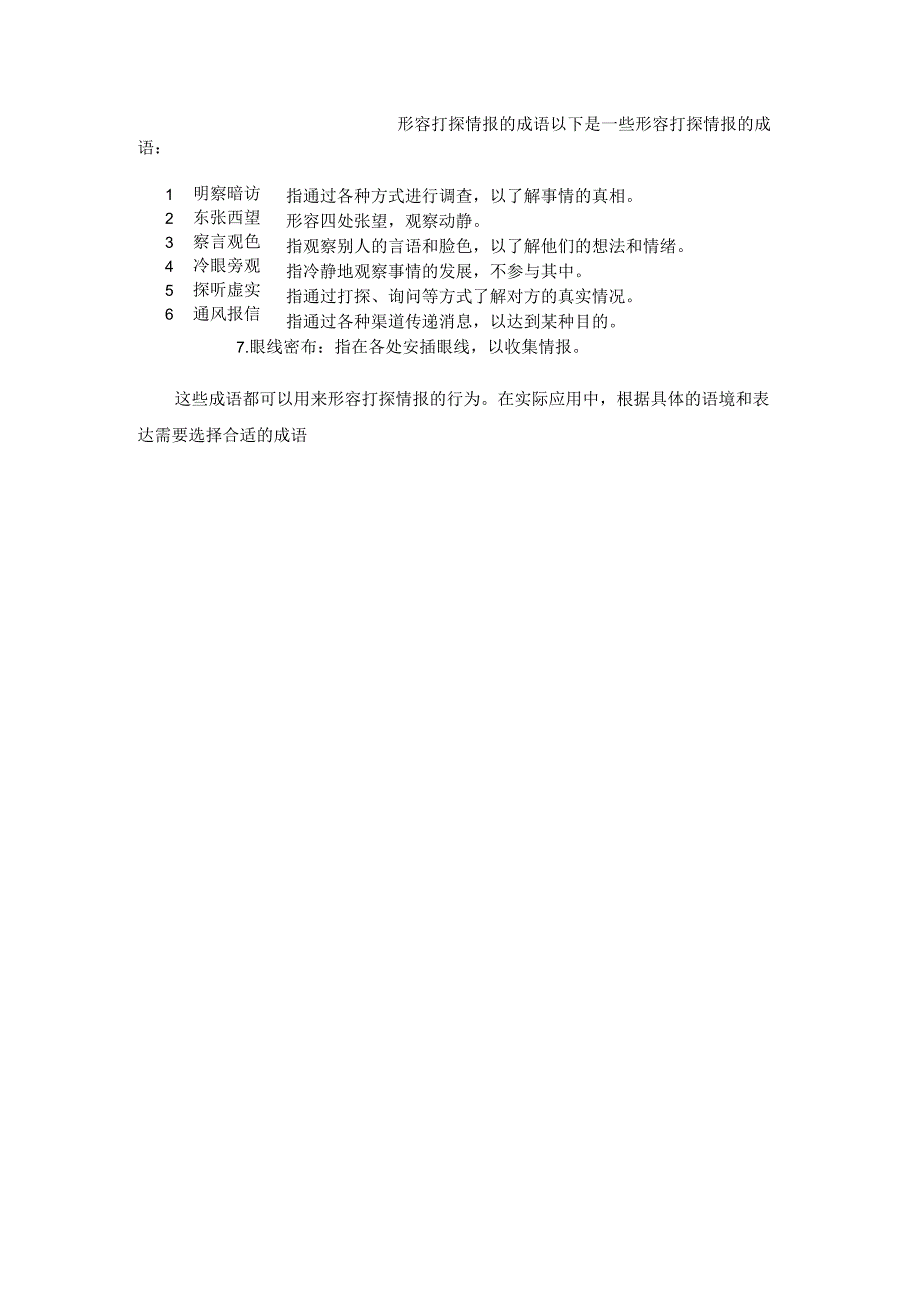 形容打探情报的成语以下是一些形容打探情报的成语：

1 明察暗访 指通过各种方式进行调查，以了解事情的真相。
2 东张西望 形容四处张望，观察动静。
3 察言观色 指观察别人的言语和脸色，以了解他们的想法和情绪。
4 冷眼旁观 指冷静地观察事情的发展，不参与其中。
5 探听虚实 指通过打探、询问等方式了解对方的真实情况。
6 通风报信 指通过各种渠道传递消息，以达到某种目的。
7.眼线密布：指在各处安插眼线，以收集情报。

这些成语都可以用来形容打探情报的行为。在实际应用中，根据具体的语境和表达需要选择合适的成语